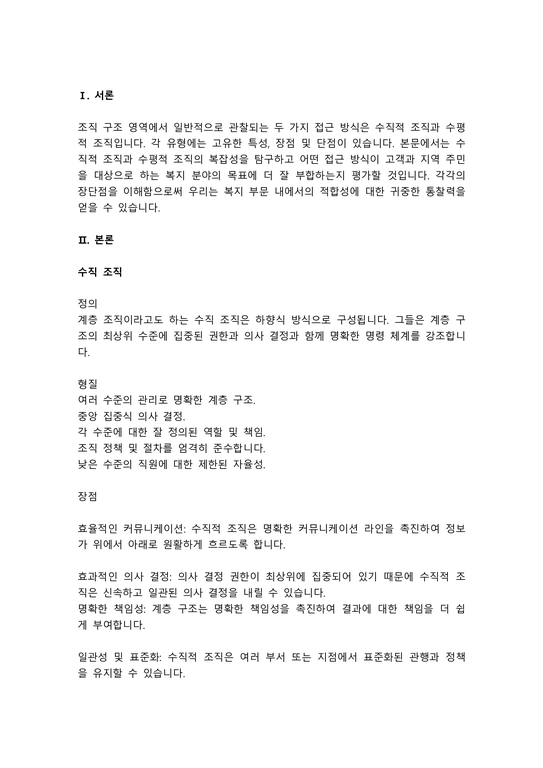 Ⅰ. 서론

조직 구조 영역에서 일반적으로 관찰되는 두 가지 접근 방식은 수직적 조직과 수평적 조직입니다. 각 유형에는 고유한 특성, 장점 및 단점이 있습니다. 본문에서는 수직적 조직과 수평적 조직의 복잡성을 탐구하고 어떤 접근 방식이 고객과 지역 주민을 대상으로 하는 복지 분야의 목표에 더 잘 부합하는지 평가할 것입니다. 각각의 장단점을 이해함으로써 우리는 복지 부문 내에서의 적합성에 대한 귀중한 통찰력을 얻을 수 있습니다.

Ⅱ. 본론

수직 조직

정의
계층 조직이라고도 하는 수직 조직은 하향식 방식으로 구성됩니다. 그들은 계층 구조의 최상위 수준에 집중된 권한과 의사 결정과 함께 명확한 명령 체계를 강조합니다.

형질
여러 수준의 관리로 명확한 계층 구조.
중앙 집중식 의사 결정.
각 수준에 대한 잘 정의된 역할 및 책임.
조직 정책 및 절차를 엄격히 준수합니다.
낮은 수준의 직원에 대한 제한된 자율성.

장점

효율적인 커뮤니케이션: 수직적 조직은 명확한 커뮤니케이션 라인을 촉진하여 정보가 위에서 아래로 원활하게 흐르도록 합니다.

효과적인 의사 결정: 의사 결정 권한이 최상위에 집중되어 있기 때문에 수직적 조직은 신속하고 일관된 의사 결정을 내릴 수 있습니다.
명확한 책임성: 계층 구조는 명확한 책임성을 촉진하여 결과에 대한 책임을 더 쉽게 부여합니다.

일관성 및 표준화: 수직적 조직은 여러 부서 또는 지점에서 표준화된 관행과 정책을 유지할 수 있습니다.